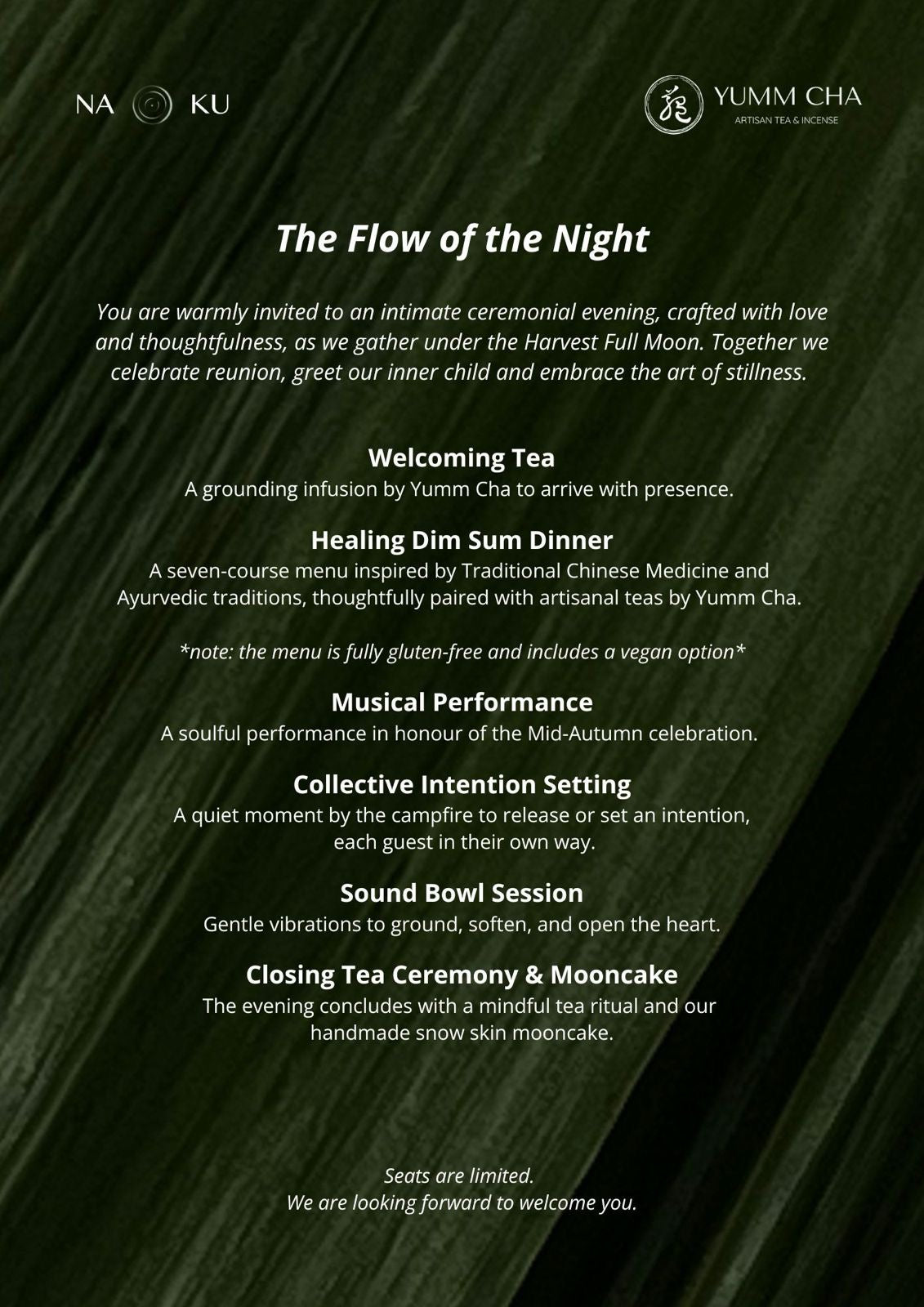 NA KU

YUMM CHA
ARTISAN TEA & INCENSE

The Flow of the Night

You are warmly invited to an intimate ceremonial evening, crafted with love and thoughtfulness, as we gather under the Harvest Full Moon. Together we celebrate reunion, greet our inner child and embrace the art of stillness.

Welcoming Tea
A grounding infusion by Yumm Cha to arrive with presence.

Healing Dim Sum Dinner
A seven-course menu inspired by Traditional Chinese Medicine and Ayurvedic traditions, thoughtfully paired with artisanal teas by Yumm Cha.

*note: the menu is fully gluten-free and includes a vegan option*

Musical Performance
A soulful performance in honour of the Mid-Autumn celebration.

Collective Intention Setting
A quiet moment by the campfire to release or set an intention, each guest in their own way.

Sound Bowl Session
Gentle vibrations to ground, soften, and open the heart.

Closing Tea Ceremony & Mooncake
The evening concludes with a mindful tea ritual and our handmade snow skin mooncake.

Seats are limited.
We are looking forward to welcome you.